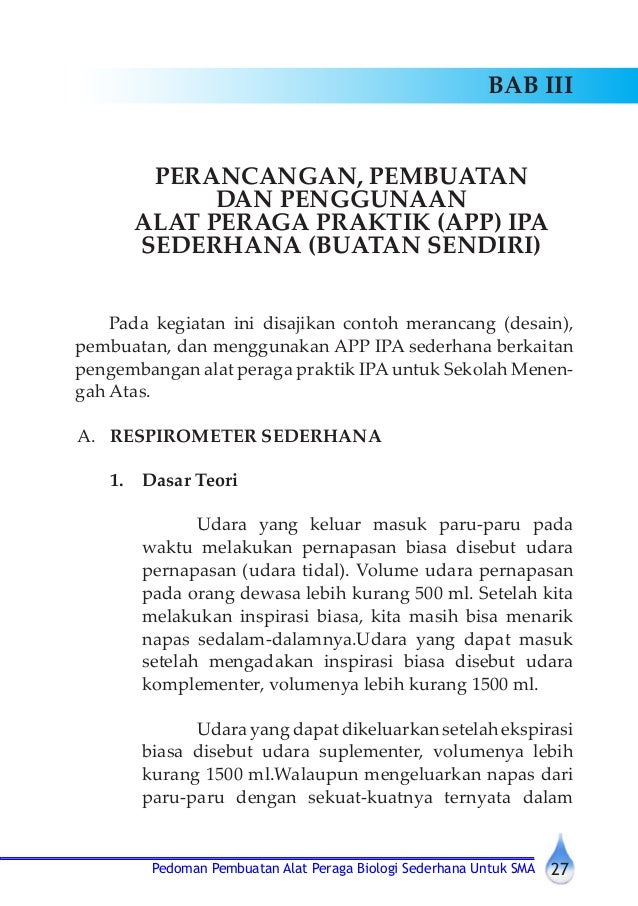 BAB III

PERANCANGAN, PEMBUATAN DAN PENGGUNAAN ALAT PERAGA PRAKTIK (APP) IPA SEDERHANA (BUATAN SENDIRI)

Pada kegiatan ini disajikan contoh merancang (desain), pembuatan, dan menggunakan APP IPA sederhana berkaitan pengembangan alat peraga praktik IPA untuk Sekolah Menengah Atas.

A. RESPIROMETER SEDERHANA

1. Dasar Teori

Udara yang keluar masuk paru-paru pada waktu melakukan pernapasan biasa disebut udara pernapasan (udara tidal). Volume udara pernapasan pada orang dewasa lebih kurang 500 ml. Setelah kita melakukan inspirasi biasa, kita masih bisa menarik napas sedalam-dalamnya.Udara yang dapat masuk setelah mengadakan inspirasi biasa disebut udara komplementer, volumenya lebih kurang 1500 ml.

Udara yang dapat dikeluarkan setelah ekspirasi biasa disebut udara suplementer, volumenya lebih kurang 1500 ml.Walaupun mengeluarkan napas dari paru-paru dengan sekuat-kuatnya ternyata dalam

Pedoman Pembuatan Alat Peraga Biologi Sederhana Untuk SMA 27